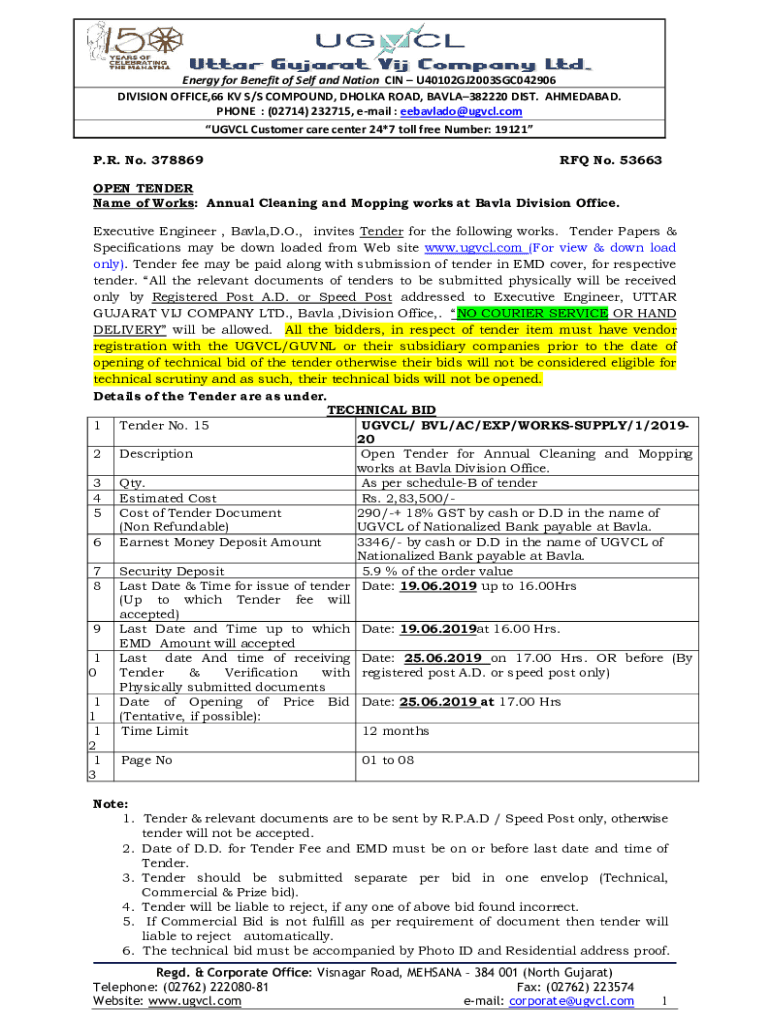 150 YEARS OF CELEBRATING THE MAHATMA

UGVCL
Uttar Gujarat Vij Company Ltd.
Energy for Benefit of Self and Nation CIN – U40102GJ2003SGC042906
DIVISION OFFICE,66 KV S/S COMPOUND, DHOLKA ROAD, BAVLA–382220 DIST. AHMEDABAD.
PHONE : (02714) 232715, e-mail : eebavlado@ugvcl.com
"UGVCL Customer care center 24*7 toll free Number: 19121"

P.R. No. 378869

RFQ No. 53663

OPEN TENDER
Name of Works: Annual Cleaning and Mopping works at Bavla Division Office.

Executive Engineer , Bavla,D.O., invites Tender for the following works. Tender Papers & Specifications may be down loaded from Web site www.ugvcl.com (For view & down load only). Tender fee may be paid along with submission of tender in EMD cover, for respective tender. "All the relevant documents of tenders to be submitted physically will be received only by Registered Post A.D. or Speed Post addressed to Executive Engineer, UTTAR GUJARAT VIJ COMPANY LTD., Bavla ,Division Office,. "NO COURIER SERVICE OR HAND DELIVERY" will be allowed. All the bidders, in respect of tender item must have vendor registration with the UGVCL/GUVNL or their subsidiary companies prior to the date of opening of technical bid of the tender otherwise their bids will not be considered eligible for technical scrutiny and as such, their technical bids will not be opened.

Details of the Tender are as under.

TECHNICAL BID

| 1 | Tender No. 15 | UGVCL/ BVL/AC/EXP/WORKS-SUPPLY/1/2019-20 |
|---|---|---|
| 2 | Description | Open Tender for Annual Cleaning and Mopping works at Bavla Division Office. |
| 3 | Qty. | As per schedule-B of tender |
| 4 | Estimated Cost | Rs. 2,83,500/- |
| 5 | Cost of Tender Document (Non Refundable) | 290/-+ 18% GST by cash or D.D in the name of UGVCL of Nationalized Bank payable at Bavla. |
| 6 | Earnest Money Deposit Amount | 3346/- by cash or D.D in the name of UGVCL of Nationalized Bank payable at Bavla. |
| 7 | Security Deposit | 5.9 % of the order value |
| 8 | Last Date & Time for issue of tender (Up to which Tender fee will accepted) | Date: 19.06.2019 up to 16.00Hrs |
| 9 | Last Date and Time up to which EMD Amount will accepted | Date: 19.06.2019at 16.00 Hrs. |
| 10 | Last date And time of receiving Tender & Verification with Physically submitted documents | Date: 25.06.2019 on 17.00 Hrs. OR before (By registered post A.D. or speed post only) |
| 11 | Date of Opening of Price Bid (Tentative, if possible): | Date: 25.06.2019 at 17.00 Hrs |
| 12 | Time Limit | 12 months |
| 13 | Page No | 01 to 08 |

Note:
1. Tender & relevant documents are to be sent by R.P.A.D / Speed Post only, otherwise tender will not be accepted.
2. Date of D.D. for Tender Fee and EMD must be on or before last date and time of Tender.
3. Tender should be submitted separate per bid in one envelop (Technical, Commercial & Prize bid).
4. Tender will be liable to reject, if any one of above bid found incorrect.
5. If Commercial Bid is not fulfill as per requirement of document then tender will liable to reject automatically.
6. The technical bid must be accompanied by Photo ID and Residential address proof.

Regd. & Corporate Office: Visnagar Road, MEHSANA – 384 001 (North Gujarat)
Telephone: (02762) 222080-81
Fax: (02762) 223574
Website: www.ugvcl.com
e-mail: corporate@ugvcl.com
1